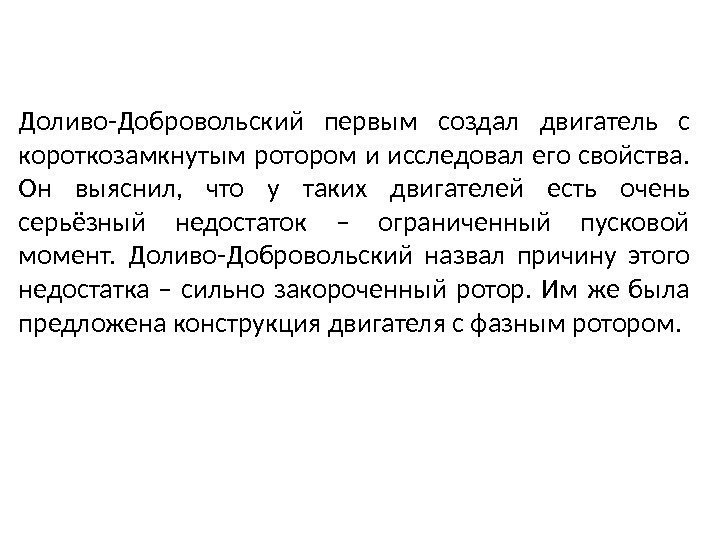 Доливо-Добровольский первым создал двигатель с короткозамкнутым ротором и исследовал его свойства. Он выяснил, что у таких двигателей есть очень серьёзный недостаток – ограниченный пусковой момент. Доливо-Добровольский назвал причину этого недостатка – сильно закороченный ротор. Им же была предложена конструкция двигателя с фазным ротором.